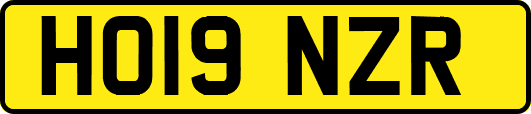 HO19 NZR